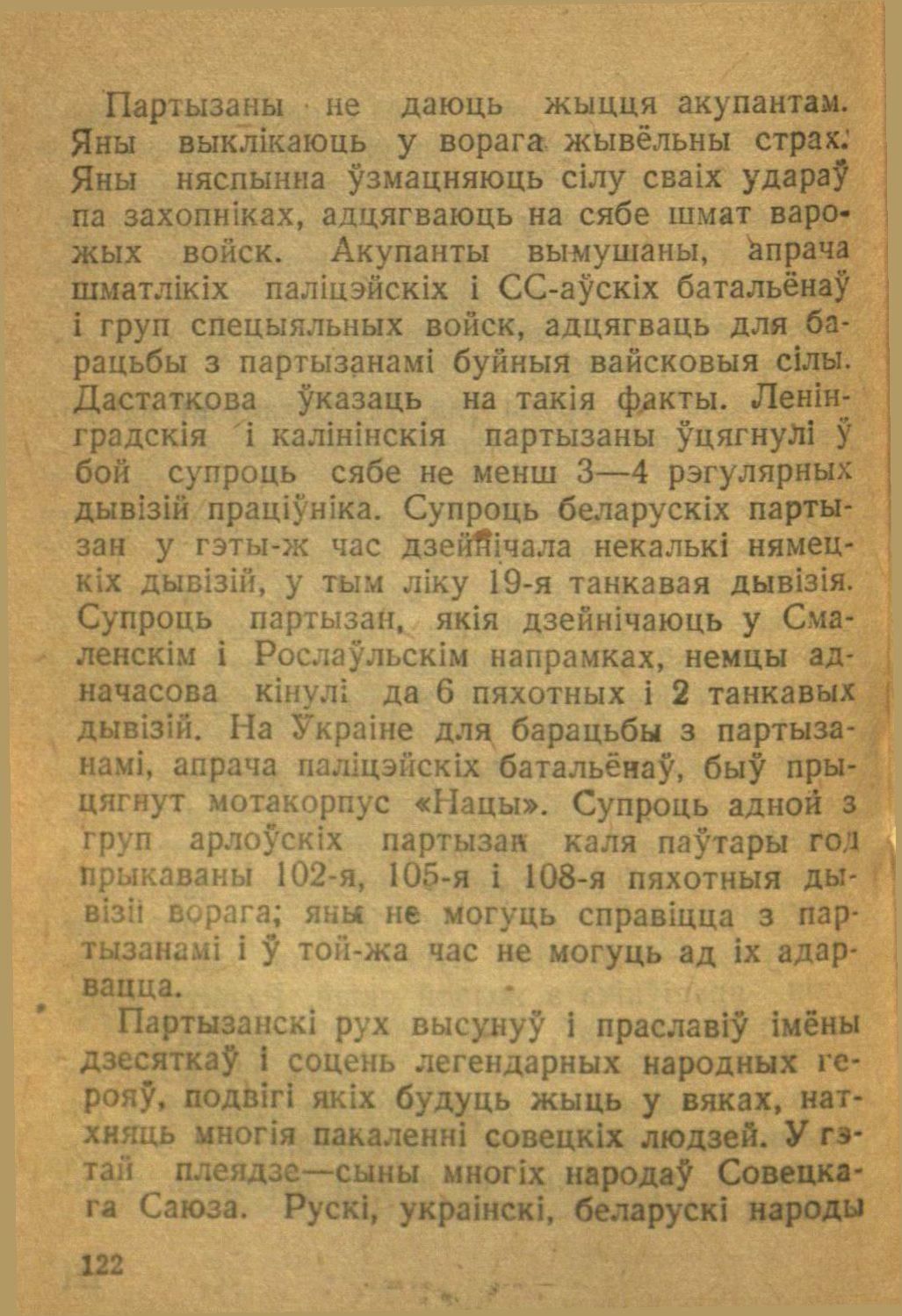 Партызаны не даюць жыцця акупантам. Яны выклікаюць у ворага жывёльны страх. Яны няспынна ўзмацняюць сілу сваіх удараў па захопніках, адцягваюць на сябе шмат варожых войск. Акупанты вымушаны, апрача шматлікіх паліцэйскіх і СС-аўскіх батальёнаў і груп спецыяльных войск, адцягваць для барацьбы з партызанамі буйныя вайсковыя сілы. Дастаткова ўказаць на такія факты. Ленінградскія і калінінскія партызаны ўцягнулі ў бой супроць сябе не менш 3—4 рэгулярных дывізій праціўніка. Супроць беларускіх партызан у гэты-ж час дзейнічала некалькі нямецкіх дывізій, у тым ліку 19-я танкавая дывізія. Супроць партызан, якія дзейнічаюць у Смаленскім і Рослаўльскім напрамках, немцы адначасова кінулі да 6 пяхотных і 2 танкавых дывізій. На Украіне для барацьбы з партызанамі, апрача паліцэйскіх батальёнаў, быў прыцягнут мотакорпус «Нацы». Супроць адной з груп арлоўскіх партызан каля паўтары год прыкаваны 102-я, 105-я і 108-я пяхотныя дывізіі ворага; яны не могуць справіцца з партызанамі і ў той-жа час не могуць ад іх адарвацца.

Партызанскі рух высунуў і праславіў імёны дзесяткаў і соцень легендарных народных герояў, подвігі якіх будуць жыць у вяках, натхняць многія пакаленні совецкіх людзей. У гэтай плеядзе—сыны многіх народаў Совецкага Саюза. Рускі, украінскі, беларускі народы

122